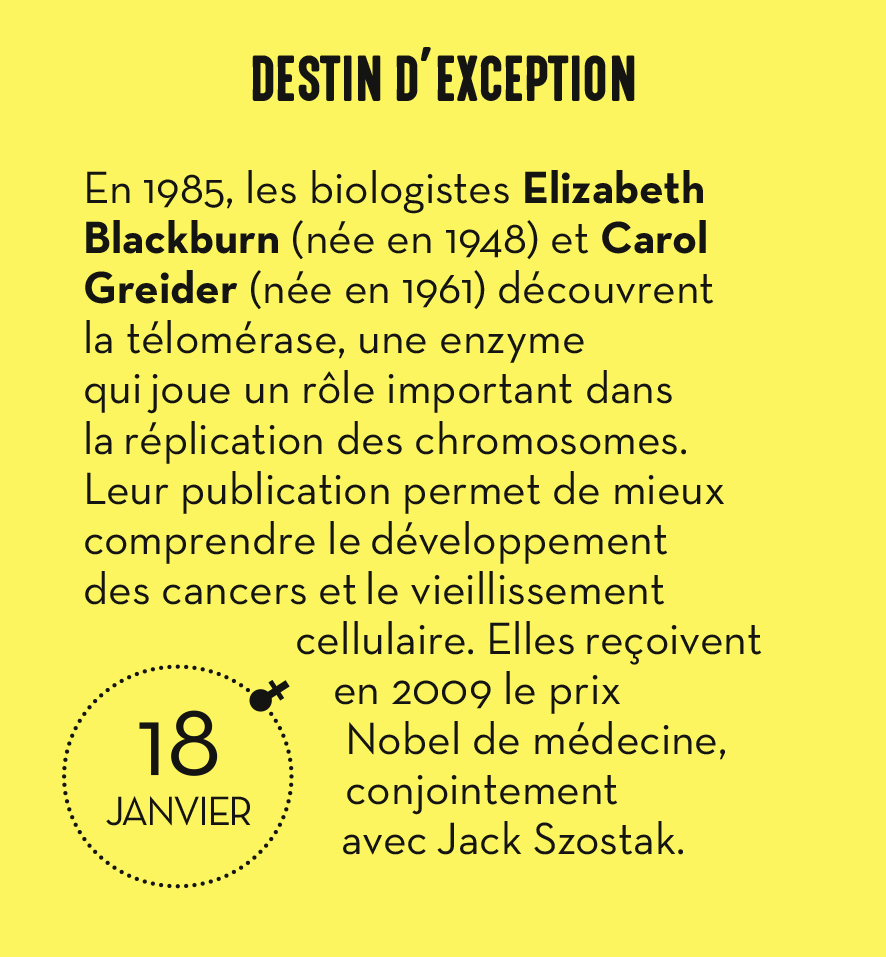 DESTIN D'EXCEPTION

En 1985, les biologistes Elizabeth Blackburn (née en 1948) et Carol Greider (née en 1961) découvrent la télomérase, une enzyme qui joue un rôle important dans la réplication des chromosomes. Leur publication permet de mieux comprendre le développement des cancers et le vieillissement cellulaire. Elles reçoivent en 2009 le prix Nobel de médecine, conjointement avec Jack Szostak.

18
JANVIER